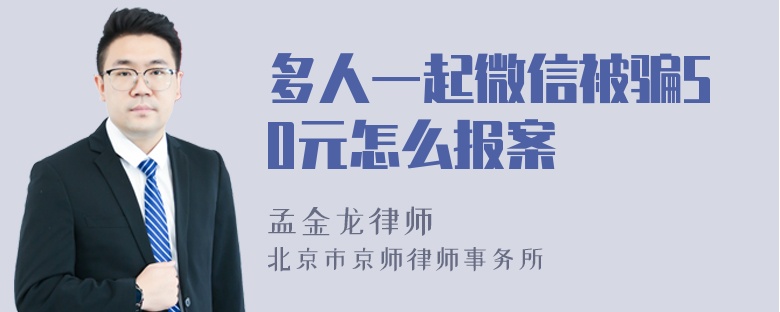 多人一起微信被骗50元怎么报案

孟金龙律师
北京市京师律师事务所